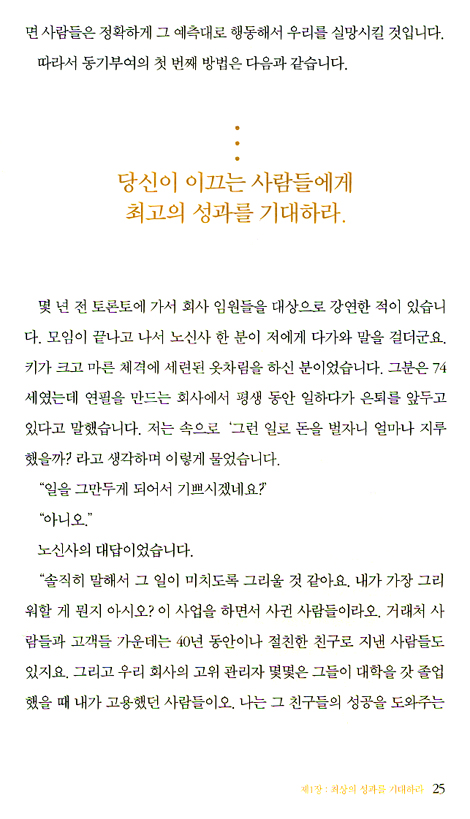 면 사람들은 정확하게 그 예측대로 행동해서 우리를 실망시킬 것입니다.
따라서 동기부여의 첫 번째 방법은 다음과 같습니다.

당신이 이끄는 사람들에게
최고의 성과를 기대하라.

몇 년 전 토론토에 가서 회사 임원들을 대상으로 강연한 적이 있습니다. 모임이 끝나고 나서 노신사 한 분이 저에게 다가와 말을 걸더군요. 키가 크고 마른 체격에 세련된 옷차림을 하신 분이었습니다. 그분은 74세였는데 연필을 만드는 회사에서 평생 동안 일하다가 은퇴를 앞두고 있다고 말했습니다. 저는 속으로 '그런 일로 돈을 벌자니 얼마나 지루했을까?' 라고 생각하며 이렇게 물었습니다.

"일을 그만두게 되어서 기쁘시겠네요?"

"아니오."

노신사의 대답이었습니다.

"솔직히 말해서 그 일이 미치도록 그리울 것 같아요. 내가 가장 그리워할 게 뭔지 아시오? 이 사업을 하면서 사귄 사람들이라오. 거래처 사람들과 고객들 가운데는 40년 동안이나 절친한 친구로 지낸 사람들도 있지요. 그리고 우리 회사의 고위 관리자 몇몇은 그들이 대학을 갓 졸업했을 때 내가 고용했던 사람들이오. 나는 그 친구들의 성공을 도와주는

제1장 : 최상의 성과를 기대하라 25